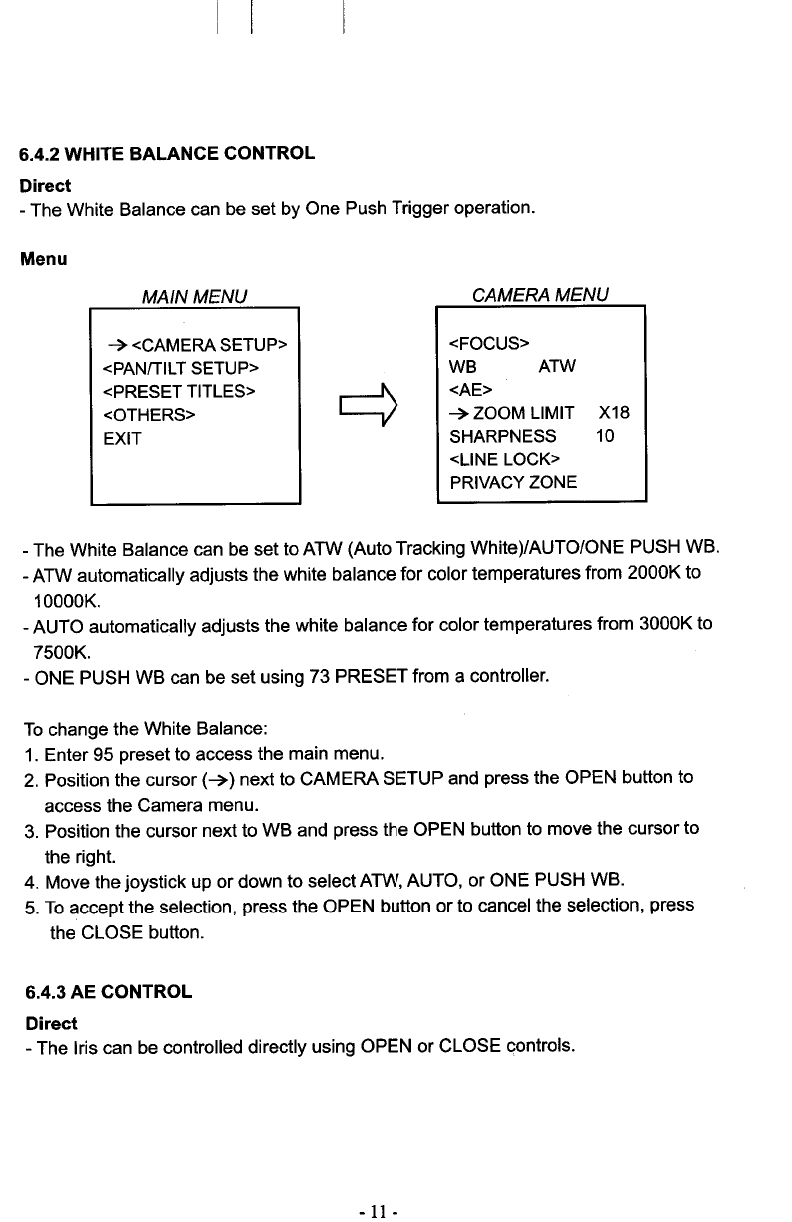 6.4.2 WHITE BALANCE CONTROL

Direct

- The White Balance can be set by One Push Trigger operation.

Menu

MAIN MENU

→ <CAMERA SETUP>
<PAN/TILT SETUP>
<PRESET TITLES>
<OTHERS>
EXIT

CAMERA MENU

<FOCUS>
WB ATW
<AE>
→ ZOOM LIMIT X18
SHARPNESS 10
<LINE LOCK>
PRIVACY ZONE

- The White Balance can be set to ATW (Auto Tracking White)/AUTO/ONE PUSH WB.
- ATW automatically adjusts the white balance for color temperatures from 2000K to 10000K.
- AUTO automatically adjusts the white balance for color temperatures from 3000K to 7500K.
- ONE PUSH WB can be set using 73 PRESET from a controller.

To change the White Balance:
1. Enter 95 preset to access the main menu.
2. Position the cursor (→) next to CAMERA SETUP and press the OPEN button to access the Camera menu.
3. Position the cursor next to WB and press the OPEN button to move the cursor to the right.
4. Move the joystick up or down to select ATW, AUTO, or ONE PUSH WB.
5. To accept the selection, press the OPEN button or to cancel the selection, press the CLOSE button.

6.4.3 AE CONTROL

Direct

- The Iris can be controlled directly using OPEN or CLOSE controls.

- 11 -